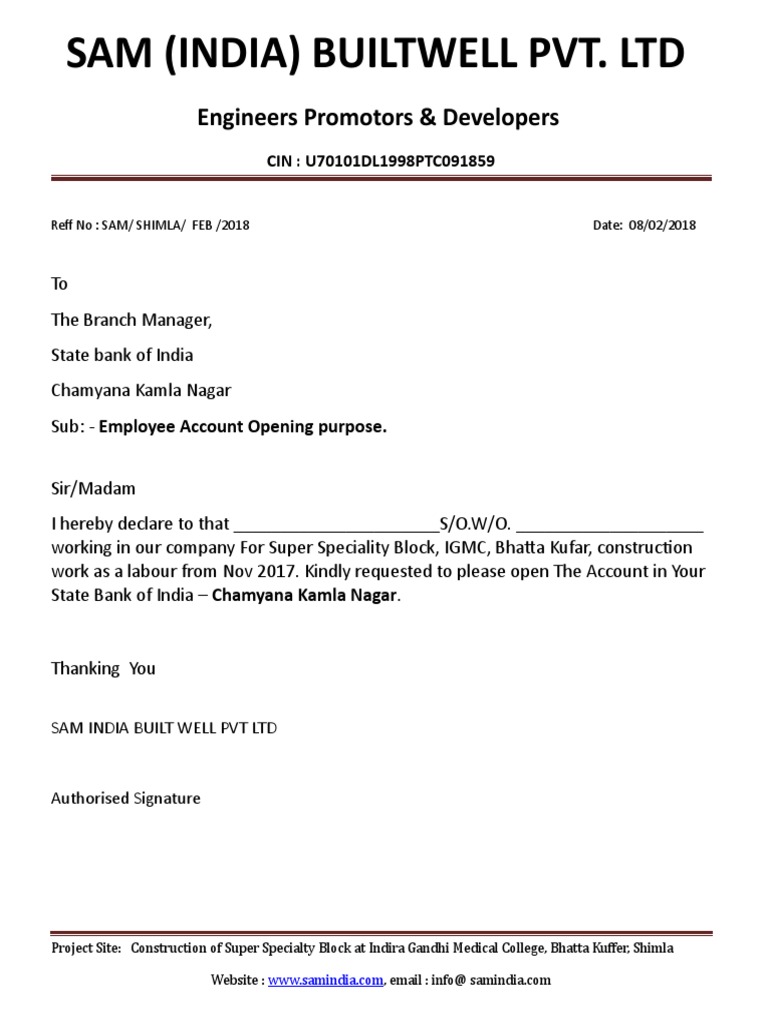 SAM (INDIA) BUILTWELL PVT. LTD

Engineers Promotors & Developers

CIN : U70101DL1998PTC091859

Reff No : SAM/ SHIMLA/ FEB /2018

Date: 08/02/2018

To

The Branch Manager,

State bank of India

Chamyana Kamla Nagar

Sub: - Employee Account Opening purpose.

Sir/Madam

I hereby declare to that ______________________S/O.W/O. ____________________ working in our company For Super Speciality Block, IGMC, Bhatta Kufar, construction work as a labour from Nov 2017. Kindly requested to please open The Account in Your State Bank of India – Chamyana Kamla Nagar.

Thanking You

SAM INDIA BUILT WELL PVT LTD

Authorised Signature

Project Site: Construction of Super Specialty Block at Indira Gandhi Medical College, Bhatta Kuffer, Shimla

Website : www.samindia.com, email : info@ samindia.com